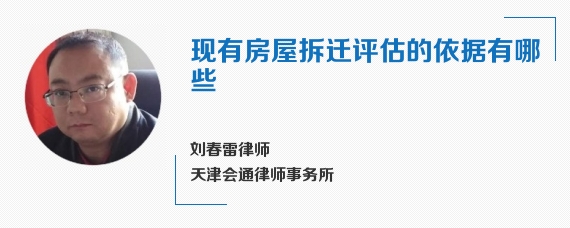 现有房屋拆迁评估的依据有哪些

刘春雷律师
天津会通律师事务所